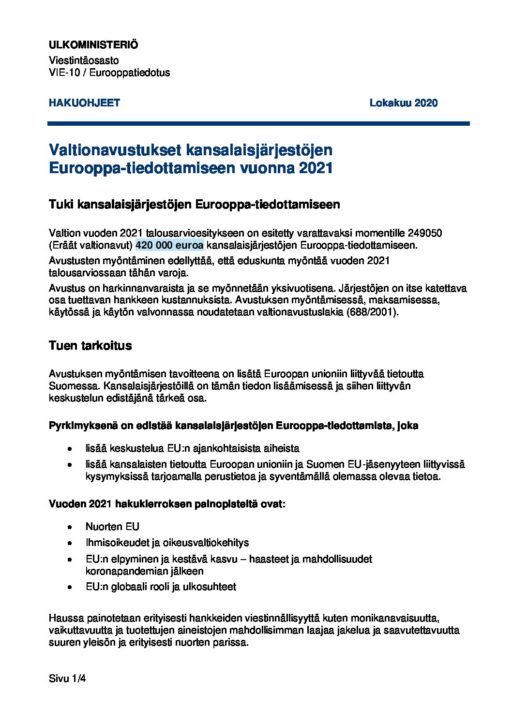 ULKOMINISTERIÖ
Viestintäosasto
VIE-10 / Eurooppatiedotus

HAKUOHJEET

Lokakuu 2020

Valtionavustukset kansalaisjärjestöjen Eurooppa-tiedottamiseen vuonna 2021

Tuki kansalaisjärjestöjen Eurooppa-tiedottamiseen

Valtion vuoden 2021 talousarvioesitykseen on esitetty varattavaksi momentille 249050 (Eräät valtionavut) 420 000 euroa kansalaisjärjestöjen Eurooppa-tiedottamiseen.

Avustusten myöntäminen edellyttää, että eduskunta myöntää vuoden 2021 talousarviossaan tähän varoja.

Avustus on harkinnanvaraista ja se myönnetään yksivuotisena. Järjestöjen on itse katettava osa tuettavan hankkeen kustannuksista. Avustuksen myöntämisessä, maksamisessa, käytössä ja käytön valvonnassa noudatetaan valtionavustuslakia (688/2001).

Tuen tarkoitus

Avustuksen myöntämisen tavoitteena on lisätä Euroopan unioniin liittyvää tietoutta Suomessa. Kansalaisjärjestöillä on tämän tiedon lisäämisessä ja siihen liittyvän keskustelun edistäjänä tärkeä osa.

Pyrkimyksenä on edistää kansalaisjärjestöjen Eurooppa-tiedottamista, joka

• lisää keskustelua EU:n ajankohtaisista aiheista
• lisää kansalaisten tietoutta Euroopan unioniin ja Suomen EU-jäsenyyteen liittyvissä kysymyksissä tarjoamalla perustietoa ja syventämällä olemassa olevaa tietoa.

Vuoden 2021 hakukierroksen painopisteitä ovat:

• Nuorten EU
• Ihmisoikeudet ja oikeusvaltiokehitys
• EU:n elpyminen ja kestävä kasvu – haasteet ja mahdollisuudet koronapandemian jälkeen
• EU:n globaali rooli ja ulkosuhteet

Haussa painotetaan erityisesti hankkeiden viestinnällisyyttä kuten monikanavaisuutta, vaikuttavuutta ja tuotettujen aineistojen mahdollisimman laajaa jakelua ja saavutettavuutta suuren yleisön ja erityisesti nuorten parissa.

Sivu 1/4